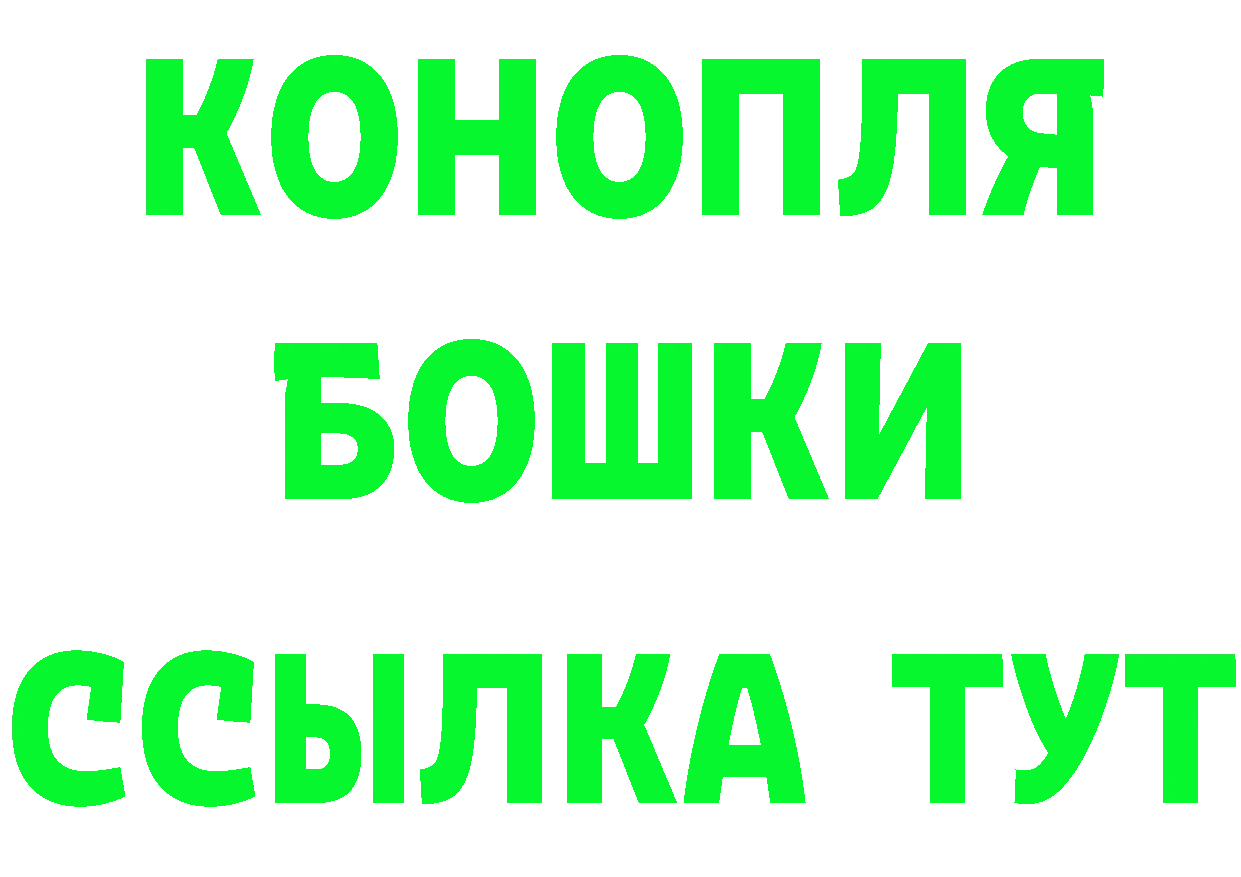 КОНОПЛЯ
БОШКИ
ССЫЛКА ТУТ